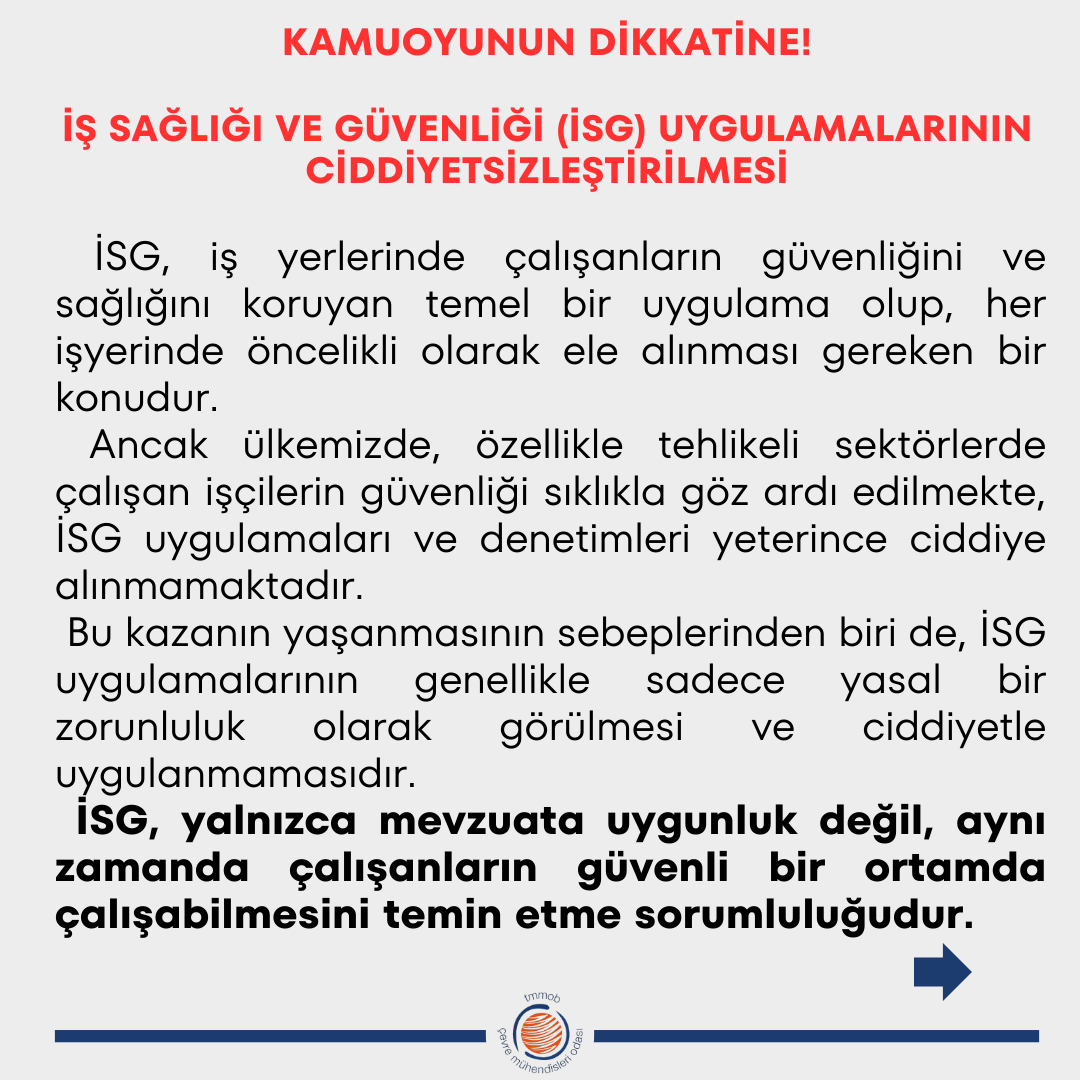 KAMUOYUNUN DİKKATİNE!

İŞ SAĞLIĞI VE GÜVENLİĞİ (İSG) UYGULAMALARININ CİDDİYETSİZLEŞTİRİLMESİ

İSG, iş yerlerinde çalışanların güvenliğini ve sağlığını koruyan temel bir uygulama olup, her işyerinde öncelikli olarak ele alınması gereken bir konudur.

Ancak ülkemizde, özellikle tehlikeli sektörlerde çalışan işçilerin güvenliği sıklıkla göz ardı edilmekte, İSG uygulamaları ve denetimleri yeterince ciddiye alınmamaktadır.

Bu kazanın yaşanmasının sebeplerinden biri de, İSG uygulamalarının genellikle sadece yasal bir zorunluluk olarak görülmesi ve ciddiyetle uygulanmamasıdır.

İSG, yalnızca mevzuata uygunluk değil, aynı zamanda çalışanların güvenli bir ortamda çalışabilmesini temin etme sorumluluğudur.

tmmob
çevre mühendisleri odası